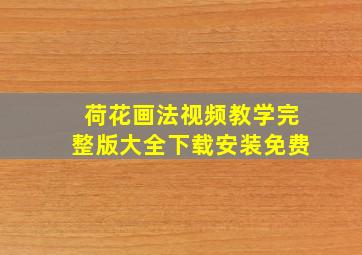 荷花画法视频教学完整版大全下载安装免费